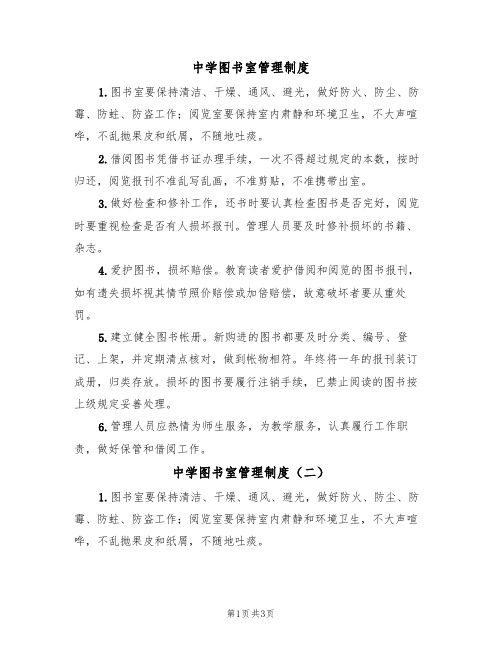 中学图书室管理制度

1. 图书室要保持清洁、干燥、通风、避光，做好防火、防尘、防霉、防蛀、防盗工作；阅览室要保持室内肃静和环境卫生，不大声喧哗，不乱抛果皮和纸屑，不随地吐痰。

2. 借阅图书凭借书证办理手续，一次不得超过规定的本数，按时归还，阅览报刊不准乱写乱画，不准剪贴，不准携带出室。

3. 做好检查和修补工作，还书时要认真检查图书是否完好，阅览时要重视检查是否有人损坏报刊。管理人员要及时修补损坏的书籍、杂志。

4. 爱护图书，损坏赔偿。教育读者爱护借阅和阅览的图书报刊，如有遗失损坏视其情节照价赔偿或加倍赔偿，故意破坏者要从重处罚。

5. 建立健全图书帐册。新购进的图书都要及时分类、编号、登记、上架，并定期清点核对，做到帐物相符。年终将一年的报刊装订成册，归类存放。损坏的图书要履行注销手续，已禁止阅读的图书按上级规定妥善处理。

6. 管理人员应热情为师生服务，为教学服务，认真履行工作职责，做好保管和借阅工作。

中学图书室管理制度（二）

1. 图书室要保持清洁、干燥、通风、避光，做好防火、防尘、防霉、防蛀、防盗工作；阅览室要保持室内肃静和环境卫生，不大声喧哗，不乱抛果皮和纸屑，不随地吐痰。

第1页 共3页